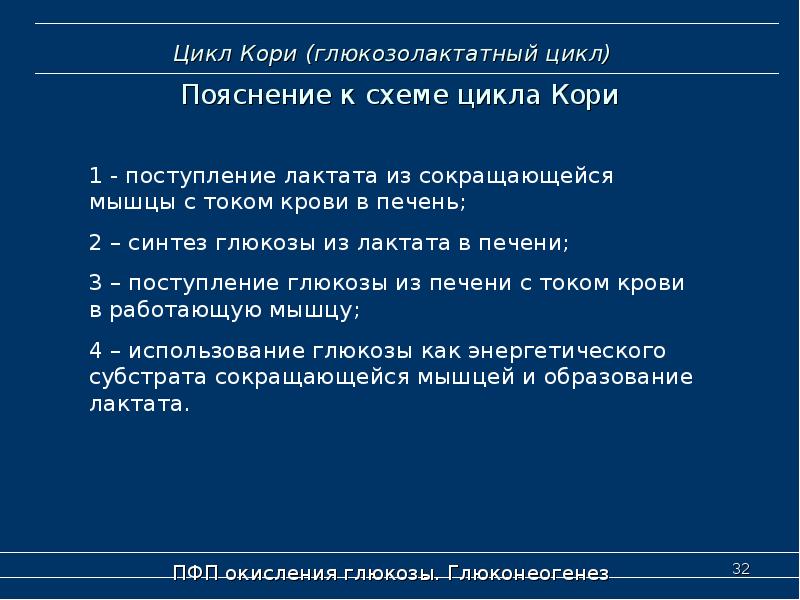 Цикл Кори (глюкозолактатный цикл)

Пояснение к схеме цикла Кори

1 - поступление лактата из сокращающейся мышцы с током крови в печень;

2 – синтез глюкозы из лактата в печени;

3 – поступление глюкозы из печени с током крови в работающую мышцу;

4 – использование глюкозы как энергетического субстрата сокращающейся мышцей и образование лактата.

ПФП окисления глюкозы. Глюконеогенез

32